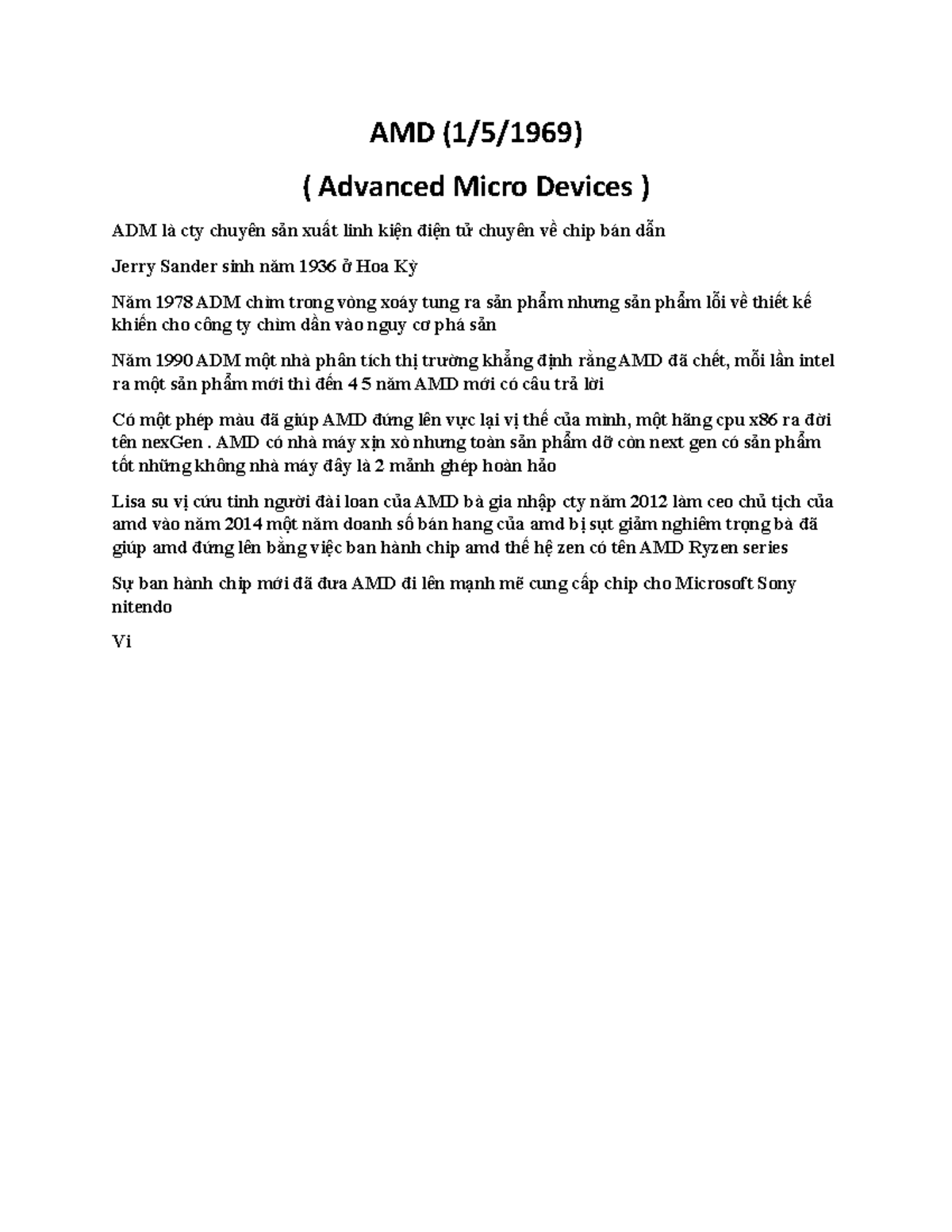 AMD (1/5/1969)

( Advanced Micro Devices )

ADM là cty chuyên sản xuất linh kiện điện tử chuyên về chip bán dẫn

Jerry Sander sinh năm 1936 ở Hoa Kỳ

Năm 1978 ADM chìm trong vòng xoáy tung ra sản phẩm nhưng sản phẩm lỗi về thiết kế khiến cho công ty chìm dần vào nguy cơ phá sản

Năm 1990 ADM một nhà phân tích thị trường khẳng định rằng AMD đã chết, mỗi lần intel ra một sản phẩm mới thì đến 4 5 năm AMD mới có câu trả lời

Có một phép màu đã giúp AMD đứng lên vực lại vị thế của mình, một hãng cpu x86 ra đời tên nexGen . AMD có nhà máy xịn xò nhưng toàn sản phẩm dỡ còn next gen có sản phẩm tốt những không nhà máy đây là 2 mảnh ghép hoàn hảo

Lisa su vị cứu tinh người đài loan của AMD bà gia nhập cty năm 2012 làm ceo chủ tịch của amd vào năm 2014 một năm doanh số bán hang của amd bị sụt giảm nghiêm trọng bà đã giúp amd đứng lên bằng việc ban hành chip amd thế hệ zen có tên AMD Ryzen series

Sự ban hành chip mới đã đưa AMD đi lên mạnh mẽ cung cấp chip cho Microsoft Sony nitendo

Vi